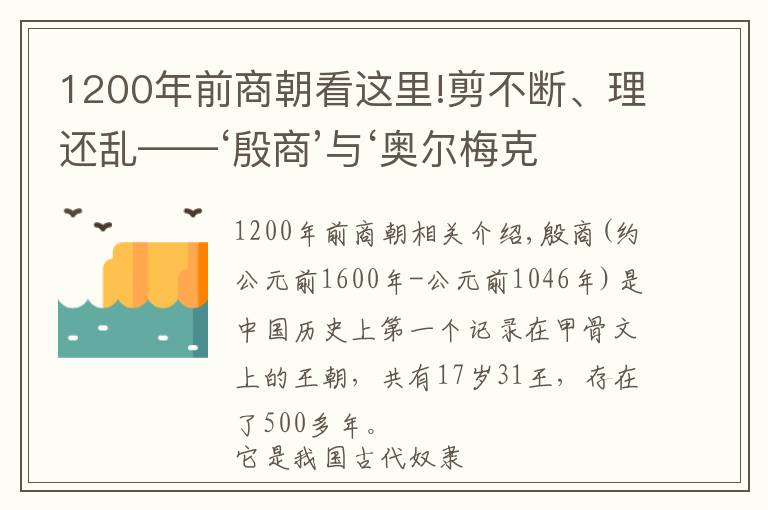 1200年前商朝看这里!剪不断、理还乱——‘殷商’与‘奥尔梅克

1200年前商朝相关介绍,殷商(约公元前1600年-公元前1046年)是中国历史上第一个记录在甲骨文上的王朝，共有17岁31王，存在了500多年。
它是我国古代奴隶